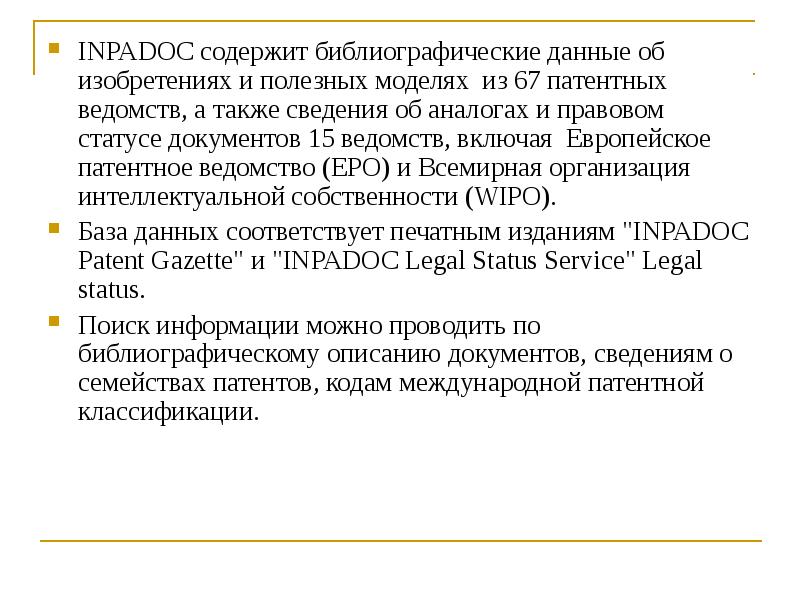 INPADOC содержит библиографические данные об изобретениях и полезных моделях из 67 патентных ведомств, а также сведения об аналогах и правовом статусе документов 15 ведомств, включая Европейское патентное ведомство (EPO) и Всемирная организация интеллектуальной собственности (WIPO).

База данных соответствует печатным изданиям "INPADOC Patent Gazette" и "INPADOC Legal Status Service" Legal status.

Поиск информации можно проводить по библиографическому описанию документов, сведениям о семействах патентов, кодам международной патентной классификации.